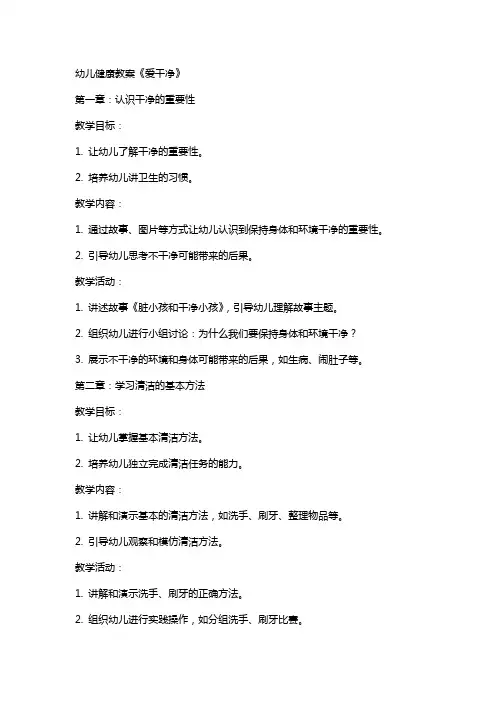 幼儿健康教案《爱干净》

第一章：认识干净的重要性

教学目标：

1. 让幼儿了解干净的重要性。

2. 培养幼儿讲卫生的习惯。

教学内容：

1. 通过故事、图片等方式让幼儿认识到保持身体和环境干净的重要性。

2. 引导幼儿思考不干净可能带来的后果。

教学活动：

1. 讲述故事《脏小孩和干净小孩》，引导幼儿理解故事主题。

2. 组织幼儿进行小组讨论：为什么我们要保持身体和环境干净？

3. 展示不干净的环境和身体可能带来的后果，如生病、闹肚子等。

第二章：学习清洁的基本方法

教学目标：

1. 让幼儿掌握基本清洁方法。

2. 培养幼儿独立完成清洁任务的能力。

教学内容：

1. 讲解和演示基本的清洁方法，如洗手、刷牙、整理物品等。

2. 引导幼儿观察和模仿清洁方法。

教学活动：

1. 讲解和演示洗手、刷牙的正确方法。

2. 组织幼儿进行实践操作，如分组洗手、刷牙比赛。